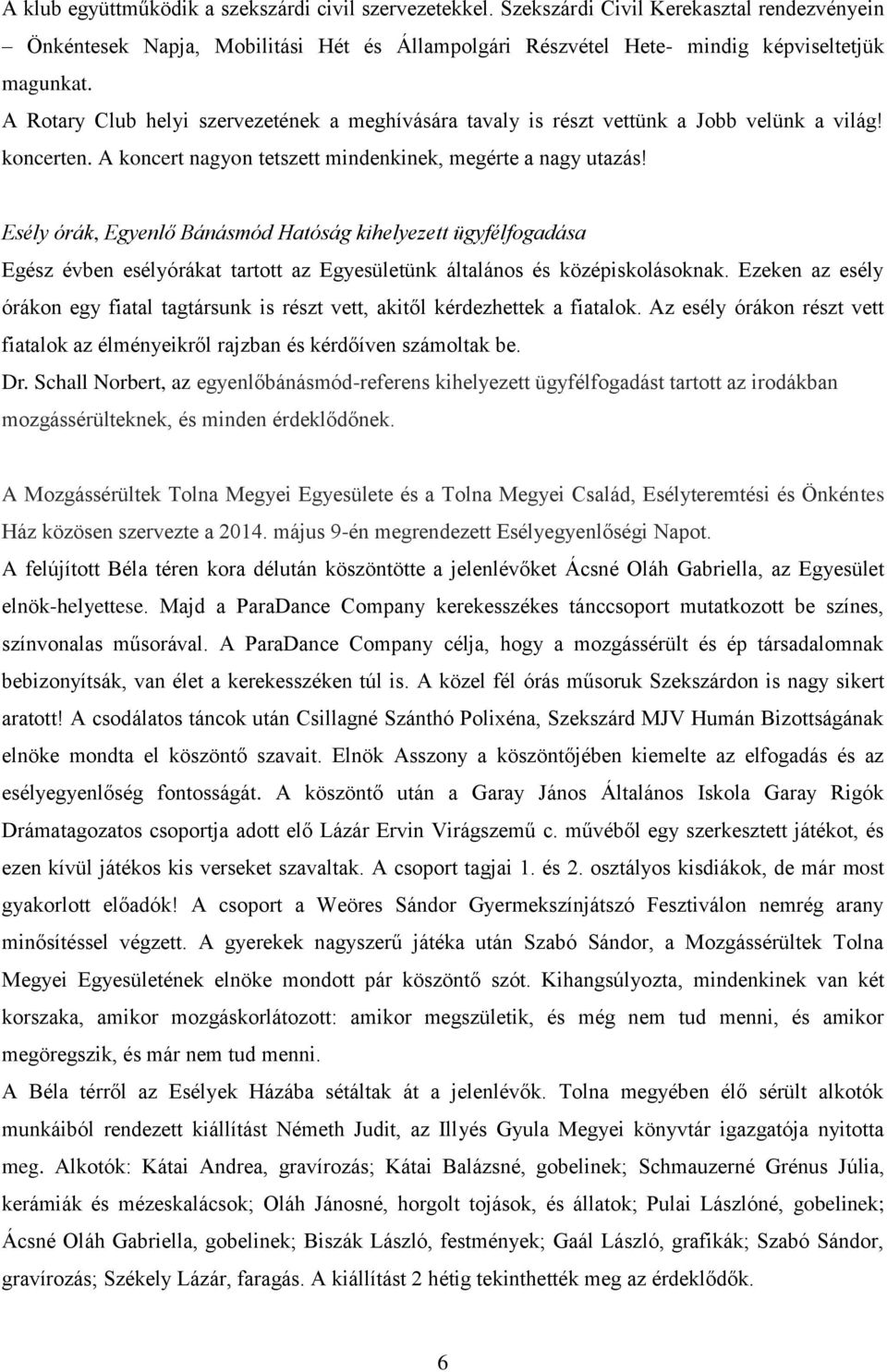 A klub együttműködik a szekszárdi civil szervezetekkel. Szekszárdi Civil Kerekasztal rendezvényein – Önkéntesek Napja, Mobilitási Hét és Állampolgári Részvétel Hete- mindig képviseltetjük magunkat.
A Rotary Club helyi szervezetének a meghívására tavaly is részt vettünk a Jobb velünk a világ! koncerten. A koncert nagyon tetszett mindenkinek, megérte a nagy utazás!

Esély órák, Egyenlő Bánásmód Hatóság kihelyezett ügyfélfogadása
Egész évben esélyórákat tartott az Egyesületünk általános és középiskolásoknak. Ezeken az esély órákon egy fiatal tagtársunk is részt vett, akitől kérdezhettek a fiatalok. Az esély órákon részt vett fiatalok az élményeikről rajzban és kérdőíven számoltak be.
Dr. Schall Norbert, az egyenlőbánásmód-referens kihelyezett ügyfélfogadást tartott az irodákban mozgássérülteknek, és minden érdeklődőnek.

A Mozgássérültek Tolna Megyei Egyesülete és a Tolna Megyei Család, Esélyteremtési és Önkéntes Ház közösen szervezte a 2014. május 9-én megrendezett Esélyegyenlőségi Napot.
A felújított Béla téren kora délután köszöntötte a jelenlévőket Ácsné Oláh Gabriella, az Egyesület elnök-helyettese. Majd a ParaDance Company kerekesszékes tánccsoport mutatkozott be színes, színvonalas műsorával. A ParaDance Company célja, hogy a mozgássérült és ép társadalomnak bebizonyítsák, van élet a kerekesszéken túl is. A közel fél órás műsoruk Szekszárdon is nagy sikert aratott! A csodálatos táncok után Csillagné Szánthó Polixéna, Szekszárd MJV Humán Bizottságának elnöke mondta el köszöntő szavait. Elnök Asszony a köszöntőjében kiemelte az elfogadás és az esélyegyenlőség fontosságát. A köszöntő után a Garay János Általános Iskola Garay Rigók Drámatagozatos csoportja adott elő Lázár Ervin Virágszemű c. művéből egy szerkesztett játékot, és ezen kívül játékos kis verseket szavaltak. A csoport tagjai 1. és 2. osztályos kisdiákok, de már most gyakorlott előadók! A csoport a Weöres Sándor Gyermekszínjátszó Fesztiválon nemrég arany minősítéssel végzett. A gyerekek nagyszerű játéka után Szabó Sándor, a Mozgássérültek Tolna Megyei Egyesületének elnöke mondott pár köszöntő szót. Kihangsúlyozta, mindenkinek van két korszaka, amikor mozgáskorlátozott: amikor megszületik, és még nem tud menni, és amikor megöregszik, és már nem tud menni.
A Béla térről az Esélyek Házába sétáltak át a jelenlévők. Tolna megyében élő sérült alkotók munkáiból rendezett kiállítást Németh Judit, az Illyés Gyula Megyei könyvtár igazgatója nyitotta meg. Alkotók: Kátai Andrea, gravírozás; Kátai Balázsné, gobelinek; Schmauzerné Grénus Júlia, kerámiák és mézeskalácsok; Oláh Jánosné, horgolt tojások, és állatok; Pulai Lászlóné, gobelinek; Ácsné Oláh Gabriella, gobelinek; Biszák László, festmények; Gaál László, grafikák; Szabó Sándor, gravírozás; Székely Lázár, faragás. A kiállítást 2 hétig tekinthették meg az érdeklődők.

6